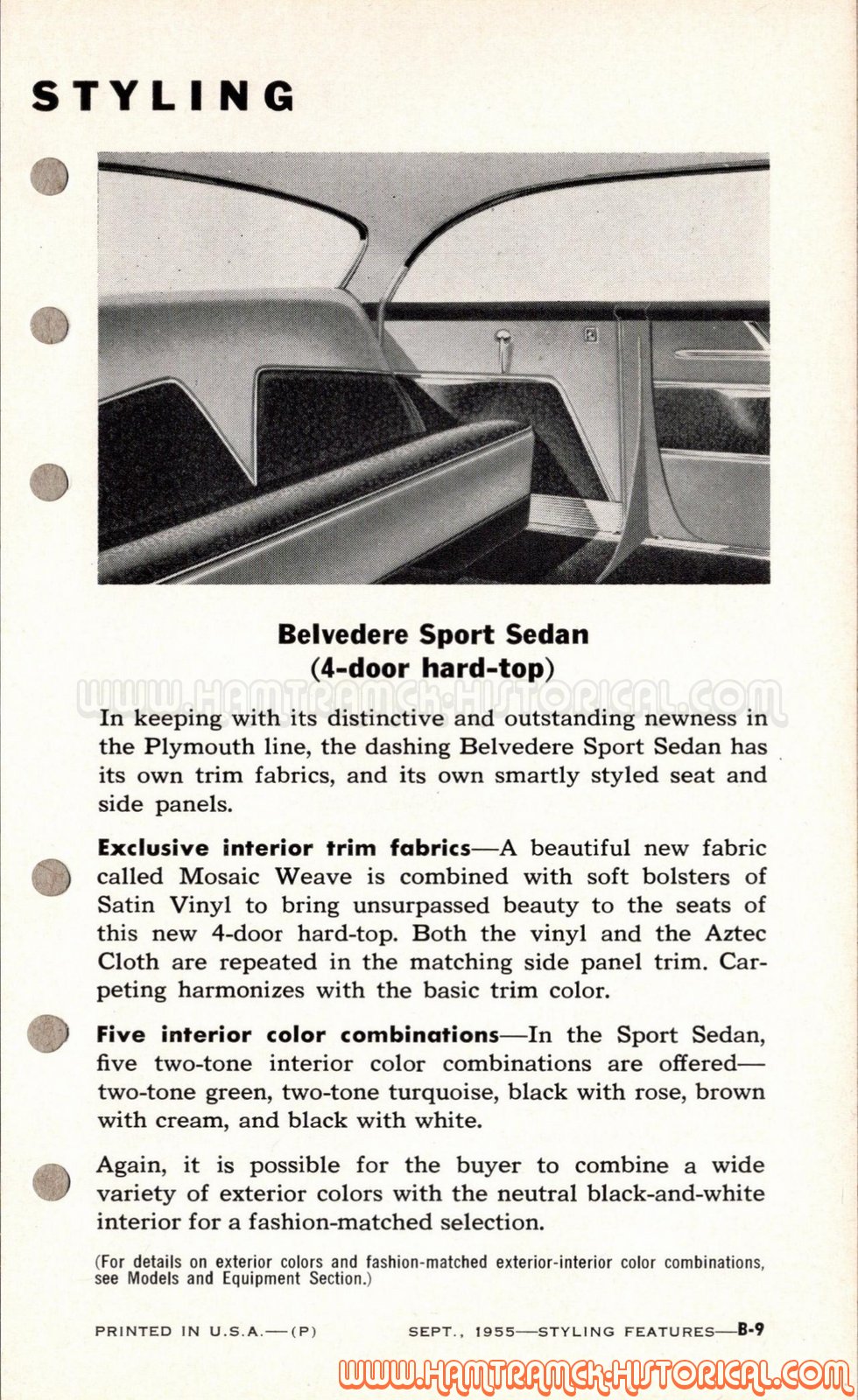 STYLING

Belvedere Sport Sedan
(4-door hard-top)

WWW.HAMTRAMCK-HISTORICAL.COM

In keeping with its distinctive and outstanding newness in the Plymouth line, the dashing Belvedere Sport Sedan has its own trim fabrics, and its own smartly styled seat and side panels.

Exclusive interior trim fabrics—A beautiful new fabric called Mosaic Weave is combined with soft bolsters of Satin Vinyl to bring unsurpassed beauty to the seats of this new 4-door hard-top. Both the vinyl and the Aztec Cloth are repeated in the matching side panel trim. Carpeting harmonizes with the basic trim color.

Five interior color combinations—In the Sport Sedan, five two-tone interior color combinations are offered—two-tone green, two-tone turquoise, black with rose, brown with cream, and black with white.

Again, it is possible for the buyer to combine a wide variety of exterior colors with the neutral black-and-white interior for a fashion-matched selection.

(For details on exterior colors and fashion-matched exterior-interior color combinations, see Models and Equipment Section.)

PRINTED IN U.S.A.—(P) SEPT., 1955—STYLING FEATURES—B-9

WWW.HAMTRAMCK-HISTORICAL.COM